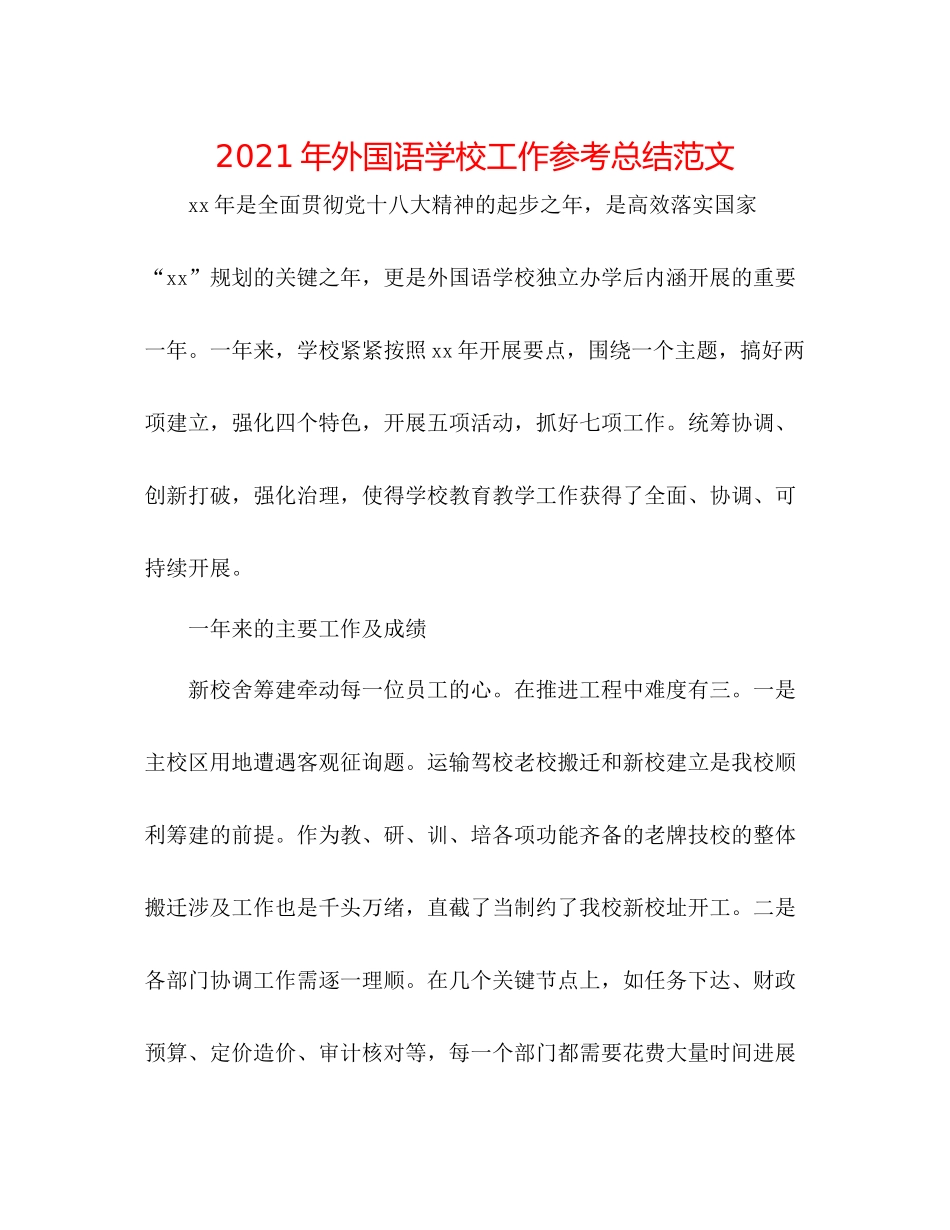 2021 年外国语学校工作参考总结范文

xx 年是全面贯彻党十八大精神的起步之年，是高效落实国家“xx”规划的关键之年，更是外国语学校独立办学后内涵开展的重要一年。一年来，学校紧紧按照 xx 年开展要点，围绕一个主题，搞好两项建立，强化四个特色，开展五项活动，抓好七项工作。统筹协调、创新打破，强化治理，使得学校教育教学工作获得了全面、协调、可持续开展。

一年来的主要工作及成绩

新校舍筹建牵动每一位员工的心。在推进工程中难度有三。一是主校区用地遭遇客观征询题。运输驾校老校搬迁和新校建立是我校顺利筹建的前提。作为教、研、训、培各项功能齐备的老牌技校的整体搬迁涉及工作也是千头万绪，直截了当制约了我校新校址开工。二是各部门协调工作需逐一理顺。在几个关键节点上，如任务下达、财政预算、定价造价、审计核对等，每一个部门都需要花费大量时间进展